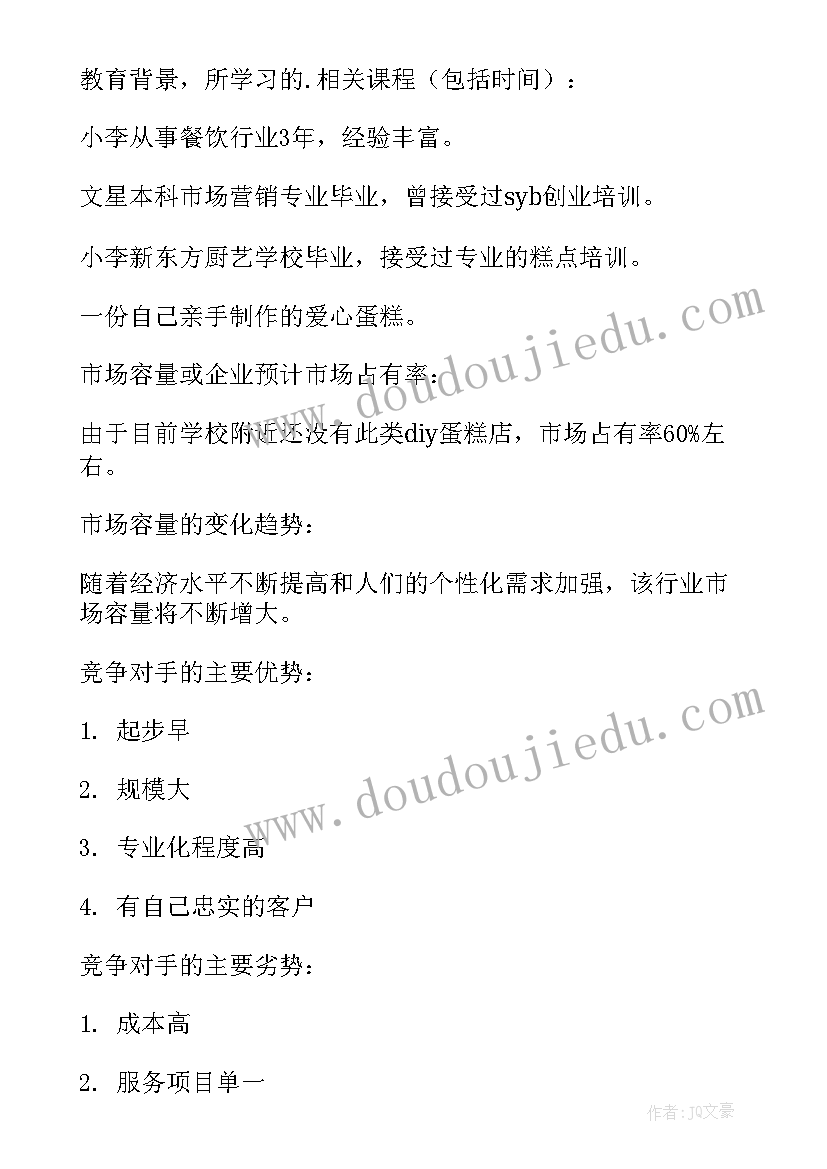 教育背景，所学习的.相关课程（包括时间）：

小李从事餐饮行业3年，经验丰富。

文星本科市场营销专业毕业，曾接受过syb创业培训。

小李新东方厨艺学校毕业，接受过专业的糕点培训。

一份自己亲手制作的爱心蛋糕。

市场容量或企业预计市场占有率：

由于目前学校附近还没有此类diy蛋糕店，市场占有率60%左右。

市场容量的变化趋势：

随着经济水平不断提高和人们的个性化需求加强，该行业市场容量将不断增大。

竞争对手的主要优势：

1. 起步早

2. 规模大

3. 专业化程度高

4. 有自己忠实的客户

竞争对手的主要劣势：

1. 成本高

2. 服务项目单一

www.doudoujiedu.com

www.doudoujiedu.com

作者：JQ文豪